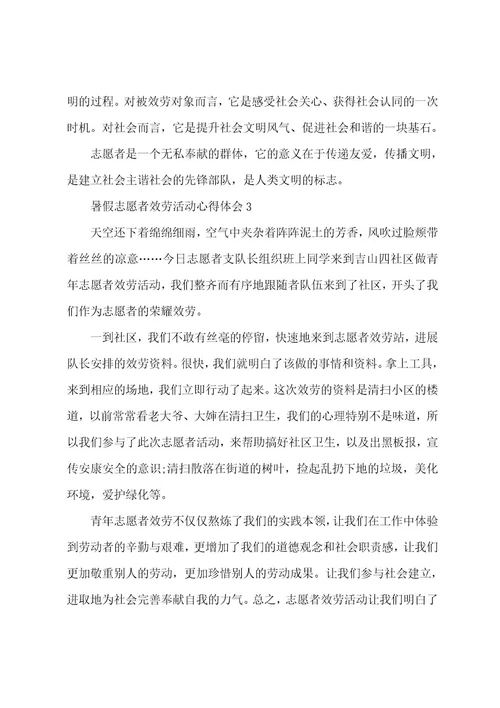 明的过程。对被效劳对象而言，它是感受社会关心、获得社会认同的一次时机。对社会而言，它是提升社会文明风气、促进社会和谐的一块基石。

志愿者是一个无私奉献的群体，它的意义在于传递友爱，传播文明，是建立社会主谐社会的先锋部队，是人类文明的标志。

暑假志愿者效劳活动心得体会 3

天空还下着绵绵细雨，空气中夹杂着阵阵泥土的芳香，风吹过脸颊带着丝丝的凉意……今日志愿者支队长组织班上同学来到吉山四社区做青年志愿者效劳活动，我们整齐而有序地跟随者队伍来到了社区，开头了我们作为志愿者的荣耀效劳。

一到社区，我们不敢有丝毫的停留，快速地来到志愿者效劳站，进展队长安排的效劳资料。很快，我们就明白了该做的事情和资料。拿上工具，来到相应的场地，我们立即行动了起来。这次效劳的资料是清扫小区的楼道，以前常常看老大爷、大婶在清扫卫生，我们的心理特别不是味道，所以我们参与了此次志愿者活动，来帮助搞好社区卫生，以及出黑板报，宣传安康安全的意识;清扫散落在街道的树叶，捡起乱扔下地的垃圾，美化环境，爱护绿化等。

青年志愿者效劳不仅仅熬炼了我们的实践本领，让我们在工作中体验到劳动者的辛勤与艰难，更增加了我们的道德观念和社会职责感，让我们更加敬重别人的劳动，更加珍惜别人的劳动成果。让我们参与社会建立，进取地为社会完善奉献自我的力气。总之，志愿者效劳活动让我们明白了